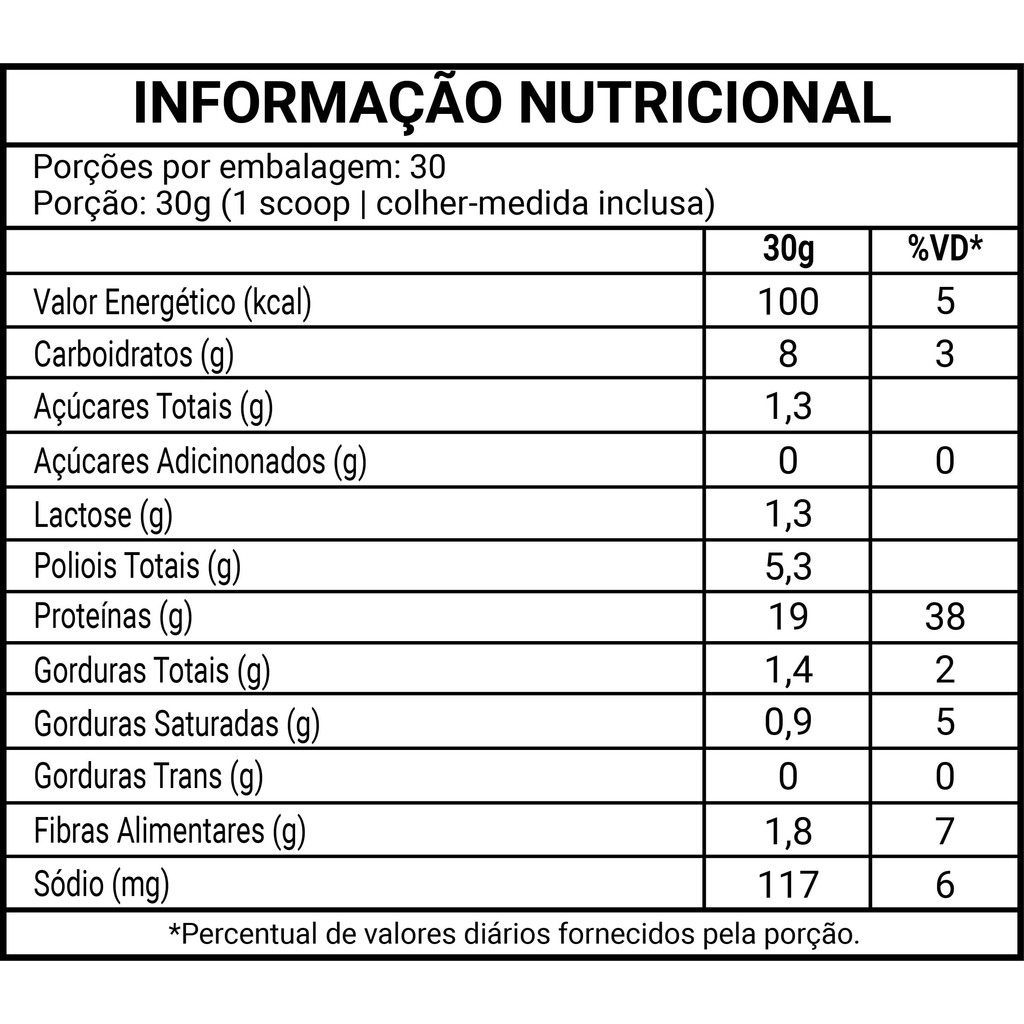 INFORMAÇÃO NUTRICIONAL

Porções por embalagem: 30
Porção: 30g (1 scoop | colher-medida inclusa)

| | 30g | %VD* |
|---|---|---|
| Valor Energético (kcal) | 100 | 5 |
| Carboidratos (g) | 8 | 3 |
| Açúcares Totais (g) | 1,3 | |
| Açúcares Adicinonados (g) | 0 | 0 |
| Lactose (g) | 1,3 | |
| Poliois Totais (g) | 5,3 | |
| Proteínas (g) | 19 | 38 |
| Gorduras Totais (g) | 1,4 | 2 |
| Gorduras Saturadas (g) | 0,9 | 5 |
| Gorduras Trans (g) | 0 | 0 |
| Fibras Alimentares (g) | 1,8 | 7 |
| Sódio (mg) | 117 | 6 |

*Percentual de valores diários fornecidos pela porção.